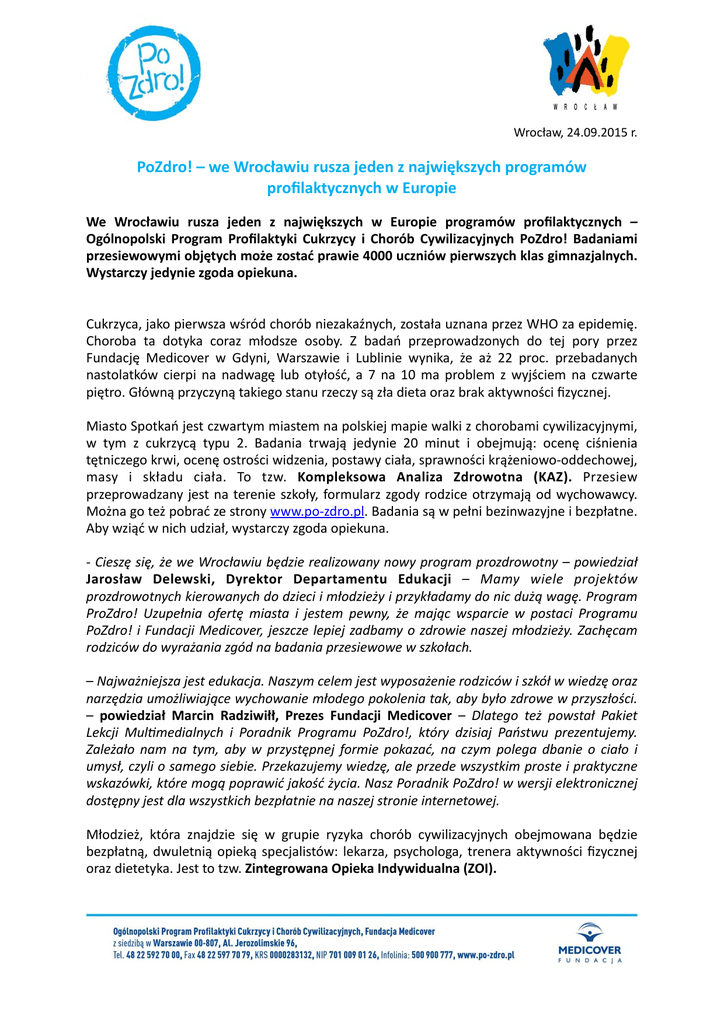 Po Zdro!

WROCŁAW

Wrocław, 24.09.2015 r.

PoZdro! – we Wrocławiu rusza jeden z największych programów profilaktycznych w Europie

We Wrocławiu rusza jeden z największych w Europie programów profilaktycznych – Ogólnopolski Program Profilaktyki Cukrzycy i Chorób Cywilizacyjnych PoZdro! Badaniami przesiewowymi objętych może zostać prawie 4000 uczniów pierwszych klas gimnazjalnych. Wystarczy jedynie zgoda opiekuna.

Cukrzyca, jako pierwsza wśród chorób niezakaźnych, została uznana przez WHO za epidemię. Choroba ta dotyka coraz młodsze osoby. Z badań przeprowadzonych do tej pory przez Fundację Medicover w Gdyni, Warszawie i Lublinie wynika, że aż 22 proc. przebadanych nastolatków cierpi na nadwagę lub otyłość, a 7 na 10 ma problem z wyjściem na czwarte piętro. Główną przyczyną takiego stanu rzeczy są zła dieta oraz brak aktywności fizycznej.

Miasto Spotkań jest czwartym miastem na polskiej mapie walki z chorobami cywilizacyjnymi, w tym z cukrzycą typu 2. Badania trwają jedynie 20 minut i obejmują: ocenę ciśnienia tętniczego krwi, ocenę ostrości widzenia, postawy ciała, sprawności krążeniowo-oddechowej, masy i składu ciała. To tzw. Kompleksowa Analiza Zdrowotna (KAZ). Przesiew przeprowadzany jest na terenie szkoły, formularz zgody rodzice otrzymają od wychowawcy. Można go też pobrać ze strony www.po-zdro.pl. Badania są w pełni bezinwazyjne i bezpłatne. Aby wziąć w nich udział, wystarczy zgoda opiekuna.

- Cieszę się, że we Wrocławiu będzie realizowany nowy program prozdrowotny – powiedział Jarosław Delewski, Dyrektor Departamentu Edukacji – Mamy wiele projektów prozdrowotnych kierowanych do dzieci i młodzieży i przykładamy do nic dużą wagę. Program ProZdro! Uzupełnia ofertę miasta i jestem pewny, że mając wsparcie w postaci Programu PoZdro! i Fundacji Medicover, jeszcze lepiej zadbamy o zdrowie naszej młodzieży. Zachęcam rodziców do wyrażania zgód na badania przesiewowe w szkołach.

– Najważniejsza jest edukacja. Naszym celem jest wyposażenie rodziców i szkół w wiedzę oraz narzędzia umożliwiające wychowanie młodego pokolenia tak, aby było zdrowe w przyszłości. – powiedział Marcin Radziwiłł, Prezes Fundacji Medicover – Dlatego też powstał Pakiet Lekcji Multimedialnych i Poradnik Programu PoZdro!, który dzisiaj Państwu prezentujemy. Zależało nam na tym, aby w przystępnej formie pokazać, na czym polega dbanie o ciało i umysł, czyli o samego siebie. Przekazujemy wiedzę, ale przede wszystkim proste i praktyczne wskazówki, które mogą poprawić jakość życia. Nasz Poradnik PoZdro! w wersji elektronicznej dostępny jest dla wszystkich bezpłatnie na naszej stronie internetowej.

Młodzież, która znajdzie się w grupie ryzyka chorób cywilizacyjnych obejmowana będzie bezpłatną, dwuletnią opieką specjalistów: lekarza, psychologa, trenera aktywności fizycznej oraz dietetyka. Jest to tzw. Zintegrowana Opieka Indywidualna (ZOI).

Ogólnopolski Program Profilaktyki Cukrzycy i Chorób Cywilizacyjnych, Fundacja Medicover
z siedzibą w Warszawie 00-807, Al. Jerozolimskie 96,
Tel. 48 22 592 70 00, Fax 48 22 597 70 79, KRS 0000283132, NIP 701 009 01 26, Infolinia: 500 900 777, www.po-zdro.pl

MEDICOVER FUNDACJA